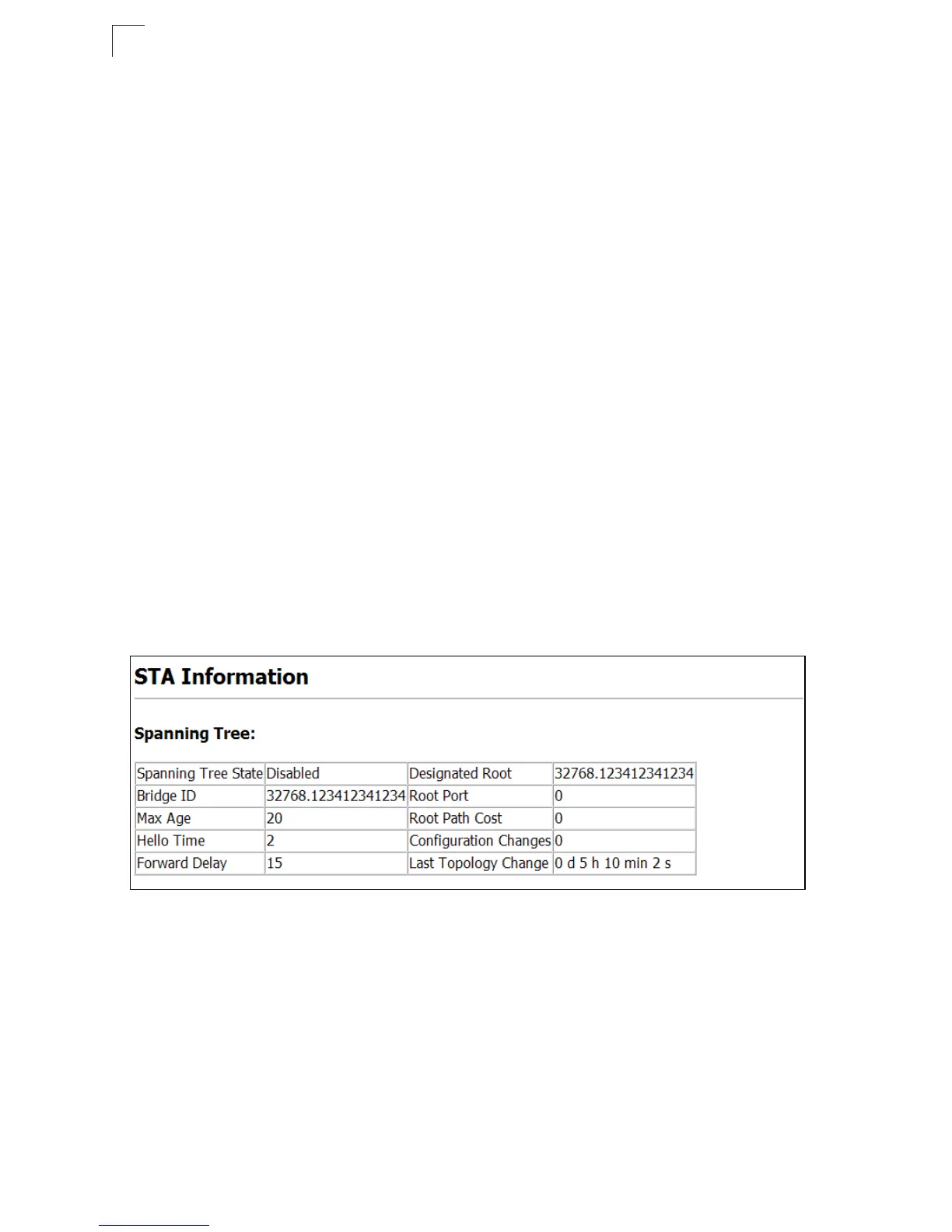 STA Information

Spanning Tree:

| Spanning Tree State | Disabled | Designated Root | 32768.123412341234 |
|---|---|---|---|
| Bridge ID | 32768.123412341234 | Root Port | 0 |
| Max Age | 20 | Root Path Cost | 0 |
| Hello Time | 2 | Configuration Changes | 0 |
| Forward Delay | 15 | Last Topology Change | 0 d 5 h 10 min 2 s |